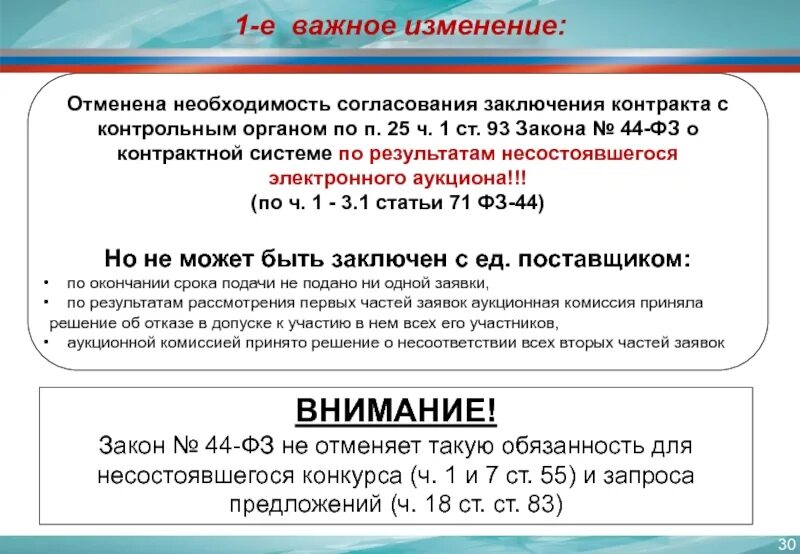 1-е важное изменение:

Отменена необходимость согласования заключения контракта с контрольным органом по п. 25 ч. 1 ст. 93 Закона № 44-ФЗ о контрактной системе по результатам несостоявшегося электронного аукциона!!!
(по ч. 1 - 3.1 статьи 71 ФЗ-44)

Но не может быть заключен с ед. поставщиком:
• по окончании срока подачи не подано ни одной заявки,
• по результатам рассмотрения первых частей заявок аукционная комиссия приняла решение об отказе в допуске к участию в нем всех его участников,
• аукционной комиссией принято решение о несоответствии всех вторых частей заявок

ВНИМАНИЕ!
Закон № 44-ФЗ не отменяет такую обязанность для несостоявшегося конкурса (ч. 1 и 7 ст. 55) и запроса предложений (ч. 18 ст. ст. 83)

30